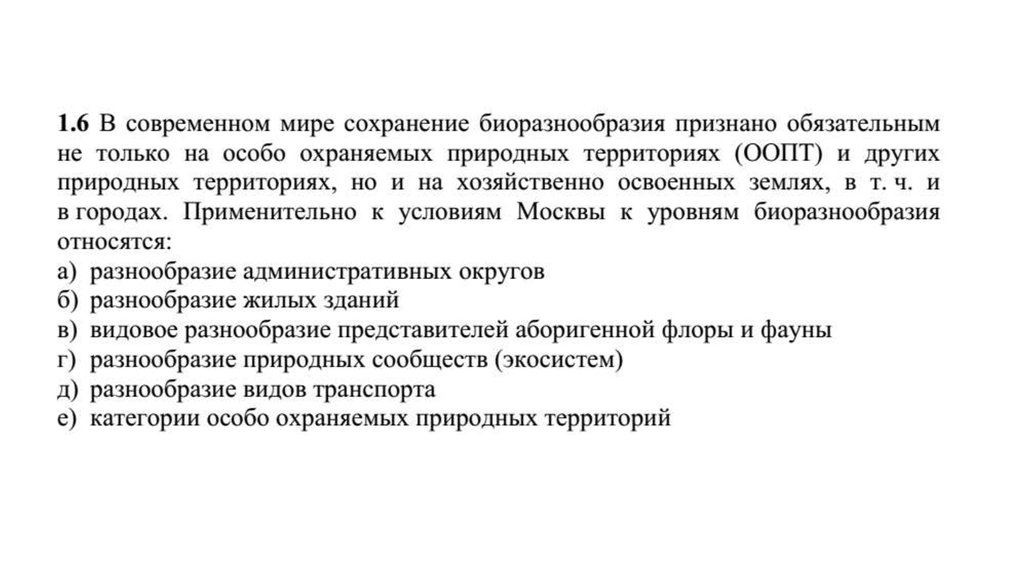 **1.6** В современном мире сохранение биоразнообразия признано обязательным не только на особо охраняемых природных территориях (ООПТ) и других природных территориях, но и на хозяйственно освоенных землях, в т. ч. и в городах. Применительно к условиям Москвы к уровням биоразнообразия относятся:
а) разнообразие административных округов
б) разнообразие жилых зданий
в) видовое разнообразие представителей аборигенной флоры и фауны
г) разнообразие природных сообществ (экосистем)
д) разнообразие видов транспорта
е) категории особо охраняемых природных территорий